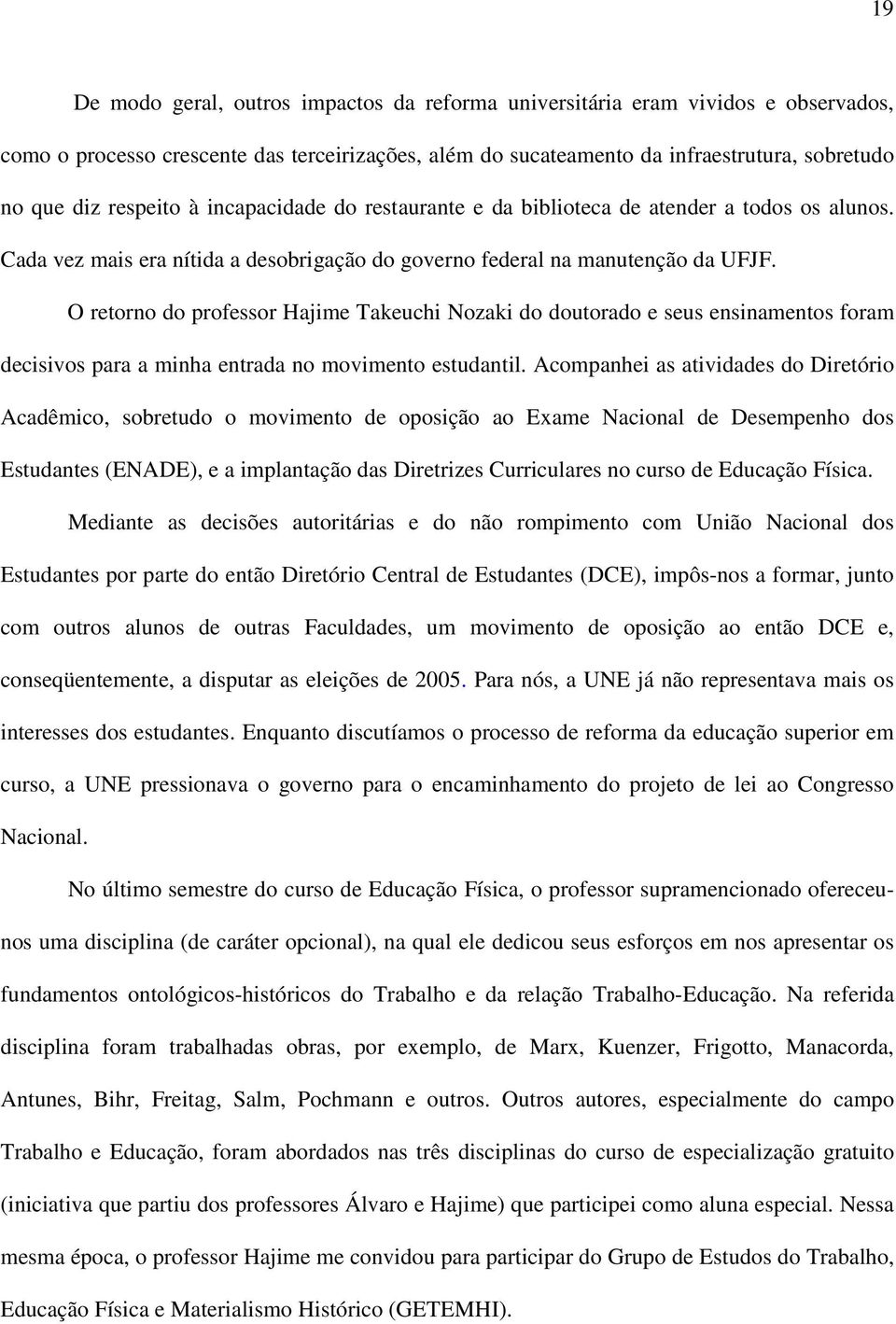 19

De modo geral, outros impactos da reforma universitária eram vividos e observados, como o processo crescente das terceirizações, além do sucateamento da infraestrutura, sobretudo no que diz respeito à incapacidade do restaurante e da biblioteca de atender a todos os alunos. Cada vez mais era nítida a desobrigação do governo federal na manutenção da UFJF.

O retorno do professor Hajime Takeuchi Nozaki do doutorado e seus ensinamentos foram decisivos para a minha entrada no movimento estudantil. Acompanhei as atividades do Diretório Acadêmico, sobretudo o movimento de oposição ao Exame Nacional de Desempenho dos Estudantes (ENADE), e a implantação das Diretrizes Curriculares no curso de Educação Física.

Mediante as decisões autoritárias e do não rompimento com União Nacional dos Estudantes por parte do então Diretório Central de Estudantes (DCE), impôs-nos a formar, junto com outros alunos de outras Faculdades, um movimento de oposição ao então DCE e, conseqüentemente, a disputar as eleições de 2005. Para nós, a UNE já não representava mais os interesses dos estudantes. Enquanto discutíamos o processo de reforma da educação superior em curso, a UNE pressionava o governo para o encaminhamento do projeto de lei ao Congresso Nacional.

No último semestre do curso de Educação Física, o professor supramencionado ofereceu-nos uma disciplina (de caráter opcional), na qual ele dedicou seus esforços em nos apresentar os fundamentos ontológicos-históricos do Trabalho e da relação Trabalho-Educação. Na referida disciplina foram trabalhadas obras, por exemplo, de Marx, Kuenzer, Frigotto, Manacorda, Antunes, Bihr, Freitag, Salm, Pochmann e outros. Outros autores, especialmente do campo Trabalho e Educação, foram abordados nas três disciplinas do curso de especialização gratuito (iniciativa que partiu dos professores Álvaro e Hajime) que participei como aluna especial. Nessa mesma época, o professor Hajime me convidou para participar do Grupo de Estudos do Trabalho, Educação Física e Materialismo Histórico (GETEMHI).